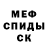 МЕФ
СПИДЫ
СК